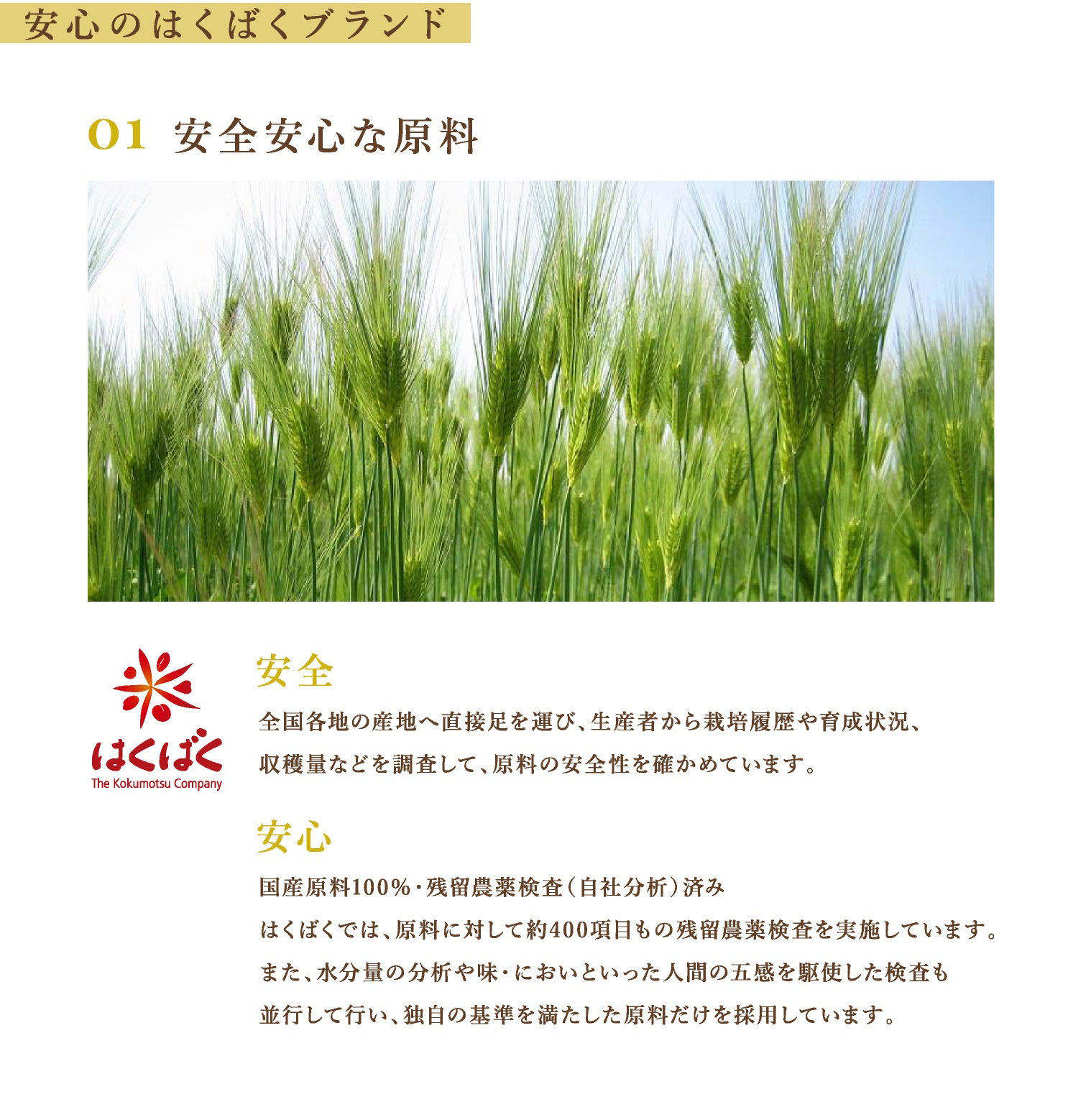 安心のはくばくブランド

01 安全安心な原料

はくばく
The Kokumotsu Company

安全

全国各地の産地へ直接足を運び、生産者から栽培履歴や育成状況、収穫量などを調査して、原料の安全性を確かめています。

安心

国産原料100%・残留農薬検査（自社分析）済み

はくばくでは、原料に対して約400項目もの残留農薬検査を実施しています。また、水分量の分析や味・においといった人間の五感を駆使した検査も並行して行い、独自の基準を満たした原料だけを採用しています。